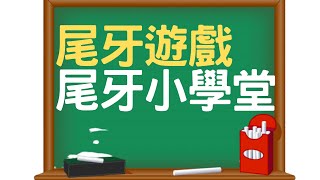 尾牙遊戲
尾牙小學堂